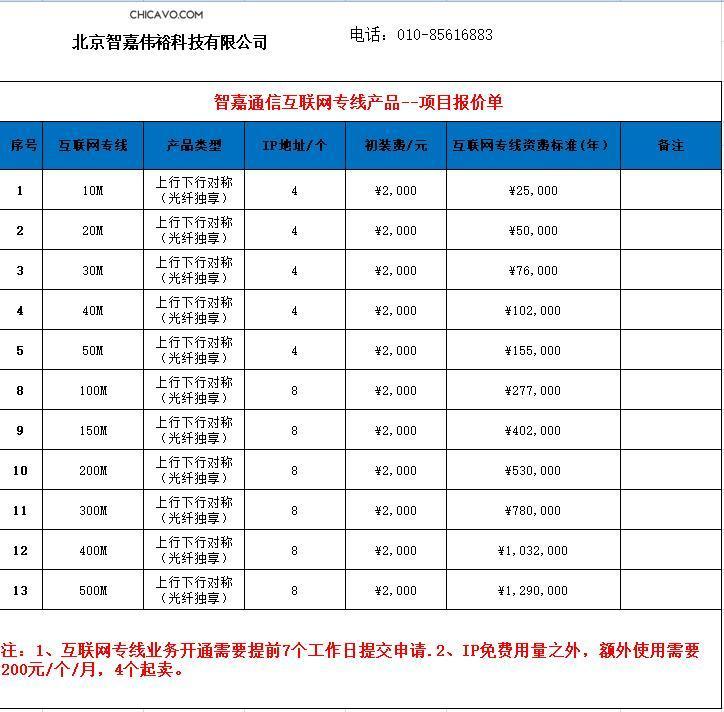 CHICAVO.COM

北京智嘉伟裕科技有限公司

电话：010-85616883

智嘉通信互联网专线产品--项目报价单

| 序号 | 互联网专线 | 产品类型 | IP地址/个 | 初装费/元 | 互联网专线资费标准(年) | 备注 |
|---|---|---|---|---|---|---|
| 1 | 10M | 上行下行对称（光纤独享） | 4 | ¥2,000 | ¥25,000 | |
| 2 | 20M | 上行下行对称（光纤独享） | 4 | ¥2,000 | ¥50,000 | |
| 3 | 30M | 上行下行对称（光纤独享） | 4 | ¥2,000 | ¥76,000 | |
| 4 | 40M | 上行下行对称（光纤独享） | 4 | ¥2,000 | ¥102,000 | |
| 5 | 50M | 上行下行对称（光纤独享） | 4 | ¥2,000 | ¥155,000 | |
| 8 | 100M | 上行下行对称（光纤独享） | 8 | ¥2,000 | ¥277,000 | |
| 9 | 150M | 上行下行对称（光纤独享） | 8 | ¥2,000 | ¥402,000 | |
| 10 | 200M | 上行下行对称（光纤独享） | 8 | ¥2,000 | ¥530,000 | |
| 11 | 300M | 上行下行对称（光纤独享） | 8 | ¥2,000 | ¥780,000 | |
| 12 | 400M | 上行下行对称（光纤独享） | 8 | ¥2,000 | ¥1,032,000 | |
| 13 | 500M | 上行下行对称（光纤独享） | 8 | ¥2,000 | ¥1,290,000 | |

注：1、互联网专线业务开通需要提前7个工作日提交申请.2、IP免费用量之外，额外使用需要200元/个/月，4个起卖。